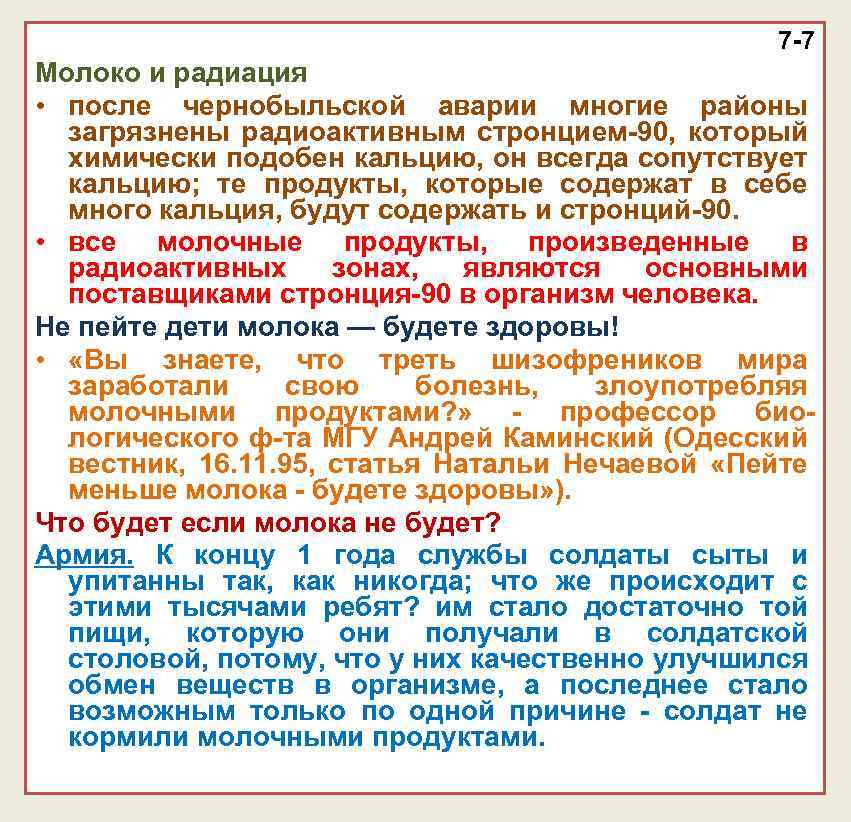 7-7

Молоко и радиация

• после чернобыльской аварии многие районы загрязнены радиоактивным стронцием-90, который химически подобен кальцию, он всегда сопутствует кальцию; те продукты, которые содержат в себе много кальция, будут содержать и стронций-90.

• все молочные продукты, произведенные в радиоактивных зонах, являются основными поставщиками стронция-90 в организм человека.

Не пейте дети молока — будете здоровы!

• «Вы знаете, что треть шизофреников мира заработали свою болезнь, злоупотребляя молочными продуктами?» - профессор биологического ф-та МГУ Андрей Каминский (Одесский вестник, 16.11.95, статья Натальи Нечаевой «Пейте меньше молока - будете здоровы»).

Что будет если молока не будет?

Армия. К концу 1 года службы солдаты сыты и упитанны так, как никогда; что же происходит с этими тысячами ребят? им стало достаточно той пищи, которую они получали в солдатской столовой, потому, что у них качественно улучшился обмен веществ в организме, а последнее стало возможным только по одной причине - солдат не кормили молочными продуктами.